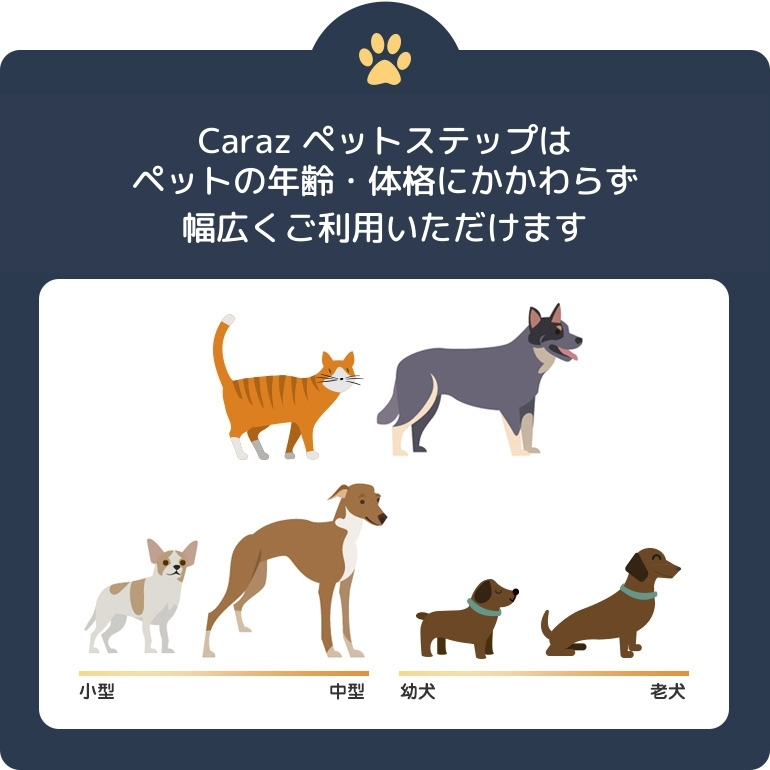 Caraz ペットステップは
ペットの年齢・体格にかかわらず
幅広くご利用いただけます

小型

中型

幼犬

老犬